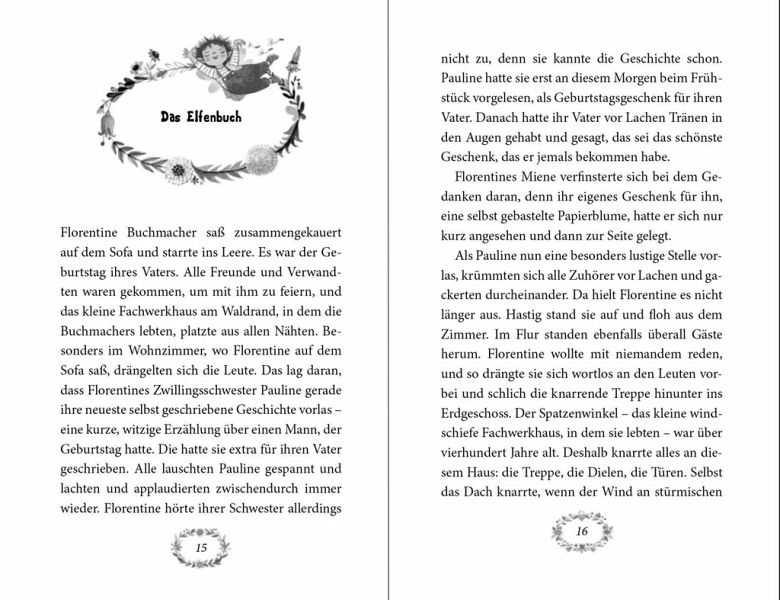 Das Elfenbuch

Florentine Buchmacher saß zusammengekauert auf dem Sofa und starrte ins Leere. Es war der Geburtstag ihres Vaters. Alle Freunde und Verwandten waren gekommen, um mit ihm zu feiern, und das kleine Fachwerkhaus am Waldrand, in dem die Buchmachers lebten, platzte aus allen Nähten. Besonders im Wohnzimmer, wo Florentine auf dem Sofa saß, drängelten sich die Leute. Das lag daran, dass Florentines Zwillingsschwester Pauline gerade ihre neueste selbst geschriebene Geschichte vorlas – eine kurze, witzige Erzählung über einen Mann, der Geburtstag hatte. Die hatte sie extra für ihren Vater geschrieben. Alle lauschten Pauline gespannt und lachten und applaudierten zwischendurch immer wieder. Florentine hörte ihrer Schwester allerdings

15

nicht zu, denn sie kannte die Geschichte schon. Pauline hatte sie erst an diesem Morgen beim Frühstück vorgelesen, als Geburtstagsgeschenk für ihren Vater. Danach hatte ihr Vater vor Lachen Tränen in den Augen gehabt und gesagt, das sei das schönste Geschenk, das er jemals bekommen habe.

Florentines Miene verfinsterte sich bei dem Gedanken daran, denn ihr eigenes Geschenk für ihn, eine selbst gebastelte Papierblume, hatte er sich nur kurz angesehen und dann zur Seite gelegt.

Als Pauline nun eine besonders lustige Stelle vorlas, krümmten sich alle Zuhörer vor Lachen und gackerten durcheinander. Da hielt Florentine es nicht länger aus. Hastig stand sie auf und floh aus dem Zimmer. Im Flur standen ebenfalls überall Gäste herum. Florentine wollte mit niemandem reden, und so drängte sie sich wortlos an den Leuten vorbei und schlich die knarrende Treppe hinunter ins Erdgeschoss. Der Spatzenwinkel – das kleine windschiefe Fachwerkhaus, in dem sie lebten – war über vierhundert Jahre alt. Deshalb knarrte alles an diesem Haus: die Treppe, die Dielen, die Türen. Selbst das Dach knarrte, wenn der Wind an stürmischen

16